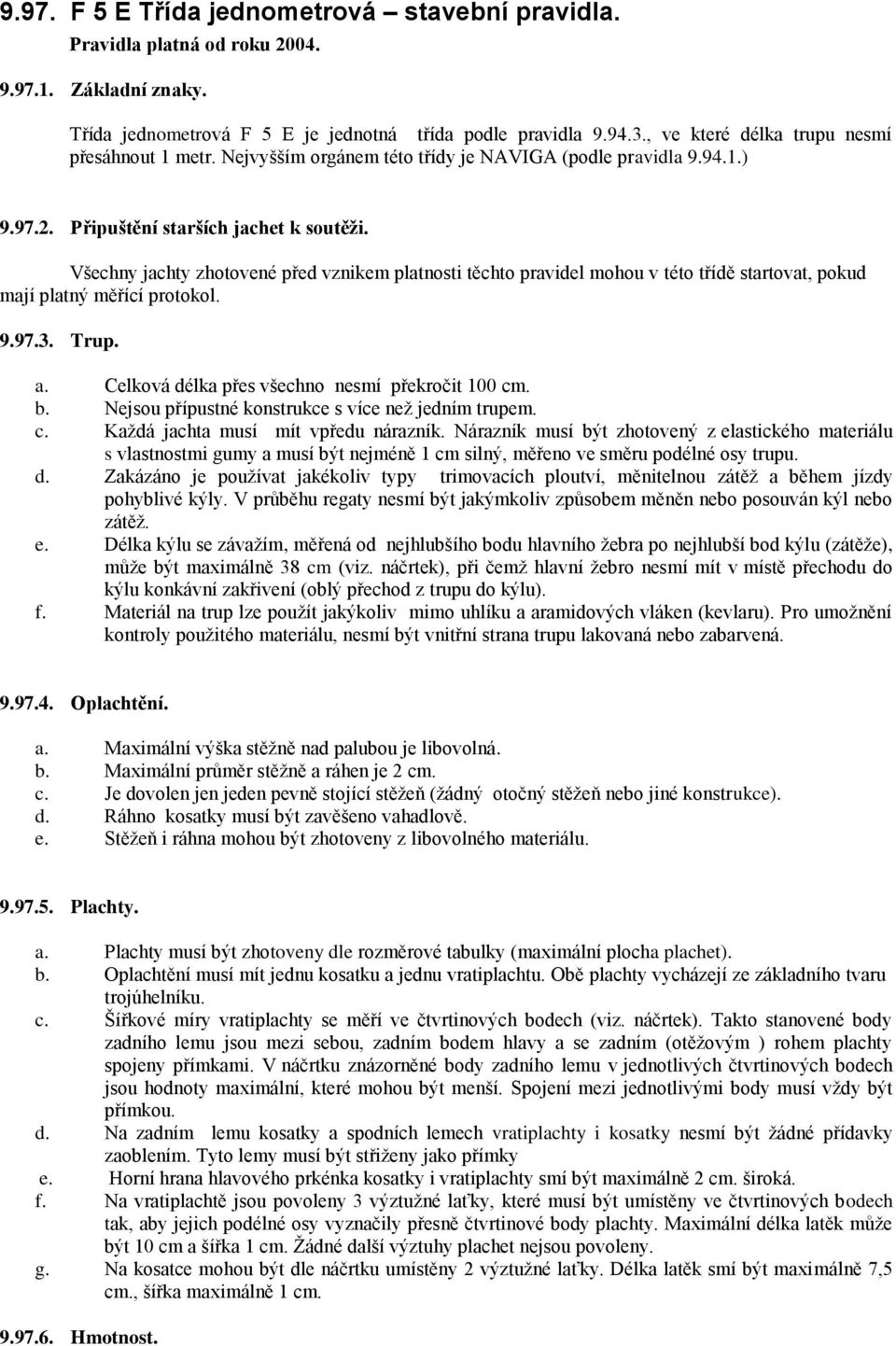 9.97. F 5 E Třída jednometrová – stavební pravidla.
Pravidla platná od roku 2004.

9.97.1. Základní znaky.

Třída jednometrová F 5 E je jednotná třída podle pravidla 9.94.3., ve které délka trupu nesmí přesáhnout 1 metr. Nejvyšším orgánem této třídy je NAVIGA (podle pravidla 9.94.1.)

9.97.2. Připuštění starších jachet k soutěži.

Všechny jachty zhotovené před vznikem platnosti těchto pravidel mohou v této třídě startovat, pokud mají platný měřící protokol.

9.97.3. Trup.

a. Celková délka přes všechno nesmí překročit 100 cm.
b. Nejsou přípustné konstrukce s více než jedním trupem.
c. Každá jachta musí mít vpředu nárazník. Nárazník musí být zhotovený z elastického materiálu s vlastnostmi gumy a musí být nejméně 1 cm silný, měřeno ve směru podélné osy trupu.
d. Zakázáno je používat jakékoliv typy trimovacích ploutví, měnitelnou zátěž a během jízdy pohyblivé kýly. V průběhu regaty nesmí být jakýmkoliv způsobem měněn nebo posouván kýl nebo zátěž.
e. Délka kýlu se závažím, měřená od nejhlubšího bodu hlavního žebra po nejhlubší bod kýlu (zátěže), může být maximálně 38 cm (viz. náčrtek), při čemž hlavní žebro nesmí mít v místě přechodu do kýlu konkávní zakřivení (oblý přechod z trupu do kýlu).
f. Materiál na trup lze použít jakýkoliv mimo uhlíku a aramidových vláken (kevlaru). Pro umožnění kontroly použitého materiálu, nesmí být vnitřní strana trupu lakovaná nebo zabarvená.

9.97.4. Oplachtění.

a. Maximální výška stěžně nad palubou je libovolná.
b. Maximální průměr stěžně a ráhen je 2 cm.
c. Je dovolen jen jeden pevně stojící stěžeň (žádný otočný stěžeň nebo jiné konstrukce).
d. Ráhno kosatky musí být zavěšeno vahadlově.
e. Stěžeň i ráhna mohou být zhotoveny z libovolného materiálu.

9.97.5. Plachty.

a. Plachty musí být zhotoveny dle rozměrové tabulky (maximální plocha plachet).
b. Oplachtění musí mít jednu kosatku a jednu vratiplachtu. Obě plachty vycházejí ze základního tvaru trojúhelníku.
c. Šířkové míry vratiplachty se měří ve čtvrtinových bodech (viz. náčrtek). Takto stanovené body zadního lemu jsou mezi sebou, zadním bodem hlavy a se zadním (otěžovým ) rohem plachty spojeny přímkami. V náčrtku znázorněné body zadního lemu v jednotlivých čtvrtinových bodech jsou hodnoty maximální, které mohou být menší. Spojení mezi jednotlivými body musí vždy být přímkou.
d. Na zadním lemu kosatky a spodních lemech vratiplachty i kosatky nesmí být žádné přídavky zaoblením. Tyto lemy musí být střiženy jako přímky
e. Horní hrana hlavového prkénka kosatky i vratiplachty smí být maximálně 2 cm. široká.
f. Na vratiplachtě jsou povoleny 3 výztužné laťky, které musí být umístěny ve čtvrtinových bodech tak, aby jejich podélné osy vyznačily přesně čtvrtinové body plachty. Maximální délka latěk může být 10 cm a šířka 1 cm. Žádné další výztuhy plachet nejsou povoleny.
g. Na kosatce mohou být dle náčrtku umístěny 2 výztužné laťky. Délka latěk smí být maximálně 7,5 cm., šířka maximálně 1 cm.

9.97.6. Hmotnost.